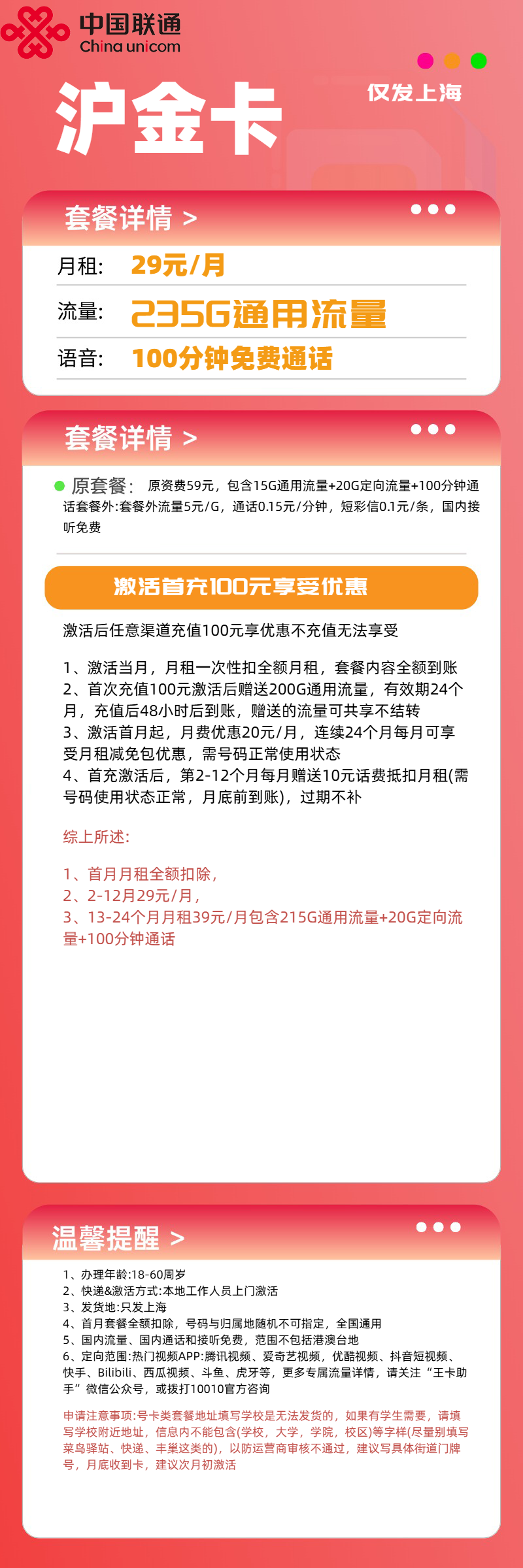 中国联通
China unicom

沪金卡

仅发上海

套餐详情 >

月租: 29元/月
流量: 235G通用流量
语音: 100分钟免费通话

套餐详情 >

原套餐: 原资费59元，包含15G通用流量+20G定向流量+100分钟通话套餐外:套餐外流量5元/G，通话0.15元/分钟，短彩信0.1元/条，国内接听免费

激活首充100元享受优惠

激活后任意渠道充值100元享优惠不充值无法享受

1、激活当月，月租一次性扣全额月租，套餐内容全额到账
2、首次充值100元激活后赠送200G通用流量，有效期24个月，充值后48小时后到账，赠送的流量可共享不结转
3、激活首月起，月费优惠20元/月，连续24个月每月可享受月租减免包优惠，需号码正常使用状态
4、首充激活后，第2-12个月每月赠送10元话费抵扣月租(需号码使用状态正常，月底前到账)，过期不补

综上所述:

1、首月月租全额扣除，
2、2-12月29元/月，
3、13-24个月月租39元/月包含215G通用流量+20G定向流量+100分钟通话

温馨提醒 >

1、办理年龄:18-60周岁
2、快递&激活方式:本地工作人员上门激活
3、发货地:只发上海
4、首月套餐全额扣除，号码与归属地随机不可指定，全国通用
5、国内流量、国内通话和接听免费，范围不包括港澳台地
6、定向范围:热门视频APP:腾讯视频、爱奇艺视频，优酷视频、抖音短视频、快手、Bilibili、西瓜视频、斗鱼、虎牙等，更多专属流量详情，请关注“王卡助手”微信公众号，或拨打10010官方咨询

申请注意事项:号卡类套餐地址填写学校是无法发货的，如果有学生需要，请填写学校附近地址，信息内不能包含(学校，大学，学院，校区)等字样(尽量别填写菜鸟驿站、快递、丰巢这类的)，以防运营商审核不通过，建议写具体街道门牌号，月底收到卡，建议次月初激活